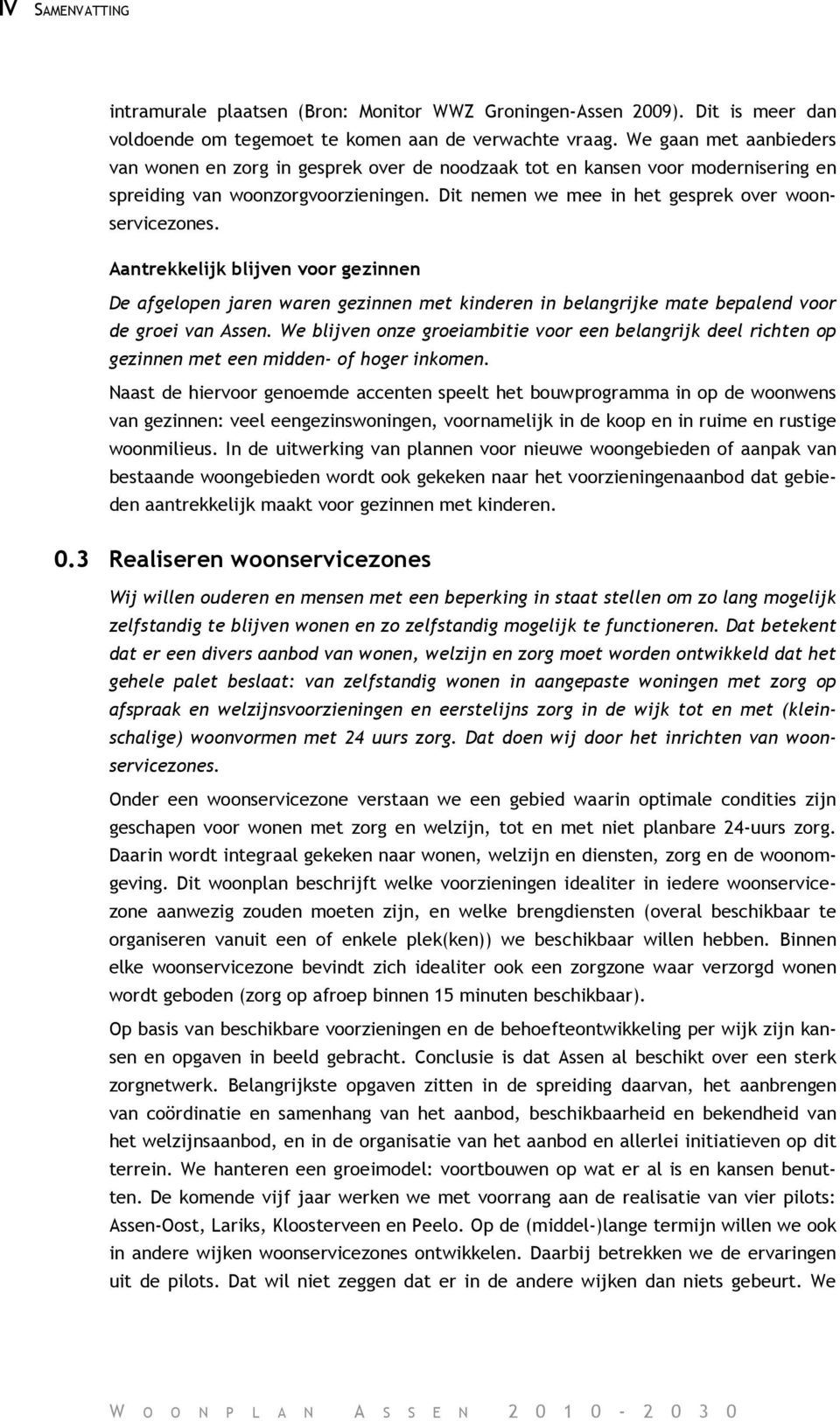 IV SAMENVATTING

intramurale plaatsen (Bron: Monitor WWZ Groningen-Assen 2009). Dit is meer dan voldoende om tegemoet te komen aan de verwachte vraag. We gaan met aanbieders van wonen en zorg in gesprek over de noodzaak tot en kansen voor modernisering en spreiding van woonzorgvoorzieningen. Dit nemen we mee in het gesprek over woonservicezones.

Aantrekkelijk blijven voor gezinnen

De afgelopen jaren waren gezinnen met kinderen in belangrijke mate bepalend voor de groei van Assen. We blijven onze groeiambitie voor een belangrijk deel richten op gezinnen met een midden- of hoger inkomen.

Naast de hiervoor genoemde accenten speelt het bouwprogramma in op de woonwens van gezinnen: veel eengezinswoningen, voornamelijk in de koop en in ruime en rustige woonmilieus. In de uitwerking van plannen voor nieuwe woongebieden of aanpak van bestaande woongebieden wordt ook gekeken naar het voorzieningenaanbod dat gebieden aantrekkelijk maakt voor gezinnen met kinderen.

0.3 Realiseren woonservicezones

Wij willen ouderen en mensen met een beperking in staat stellen om zo lang mogelijk zelfstandig te blijven wonen en zo zelfstandig mogelijk te functioneren. Dat betekent dat er een divers aanbod van wonen, welzijn en zorg moet worden ontwikkeld dat het gehele palet beslaat: van zelfstandig wonen in aangepaste woningen met zorg op afspraak en welzijnsvoorzieningen en eerstelijns zorg in de wijk tot en met (kleinschalige) woonvormen met 24 uurs zorg. Dat doen wij door het inrichten van woonservicezones.

Onder een woonservicezone verstaan we een gebied waarin optimale condities zijn geschapen voor wonen met zorg en welzijn, tot en met niet planbare 24-uurs zorg. Daarin wordt integraal gekeken naar wonen, welzijn en diensten, zorg en de woonomgeving. Dit woonplan beschrijft welke voorzieningen idealiter in iedere woonservicezone aanwezig zouden moeten zijn, en welke brengdiensten (overal beschikbaar te organiseren vanuit een of enkele plek(ken)) we beschikbaar willen hebben. Binnen elke woonservicezone bevindt zich idealiter ook een zorgzone waar verzorgd wonen wordt geboden (zorg op afroep binnen 15 minuten beschikbaar).

Op basis van beschikbare voorzieningen en de behoefteontwikkeling per wijk zijn kansen en opgaven in beeld gebracht. Conclusie is dat Assen al beschikt over een sterk zorgnetwerk. Belangrijkste opgaven zitten in de spreiding daarvan, het aanbrengen van coördinatie en samenhang van het aanbod, beschikbaarheid en bekendheid van het welzijnsaanbod, en in de organisatie van het aanbod en allerlei initiatieven op dit terrein. We hanteren een groeimodel: voortbouwen op wat er al is en kansen benutten. De komende vijf jaar werken we met voorrang aan de realisatie van vier pilots: Assen-Oost, Lariks, Kloosterveen en Peelo. Op de (middel-)lange termijn willen we ook in andere wijken woonservicezones ontwikkelen. Daarbij betrekken we de ervaringen uit de pilots. Dat wil niet zeggen dat er in de andere wijken dan niets gebeurt. We

WOONPLAN ASSEN 2010-2030